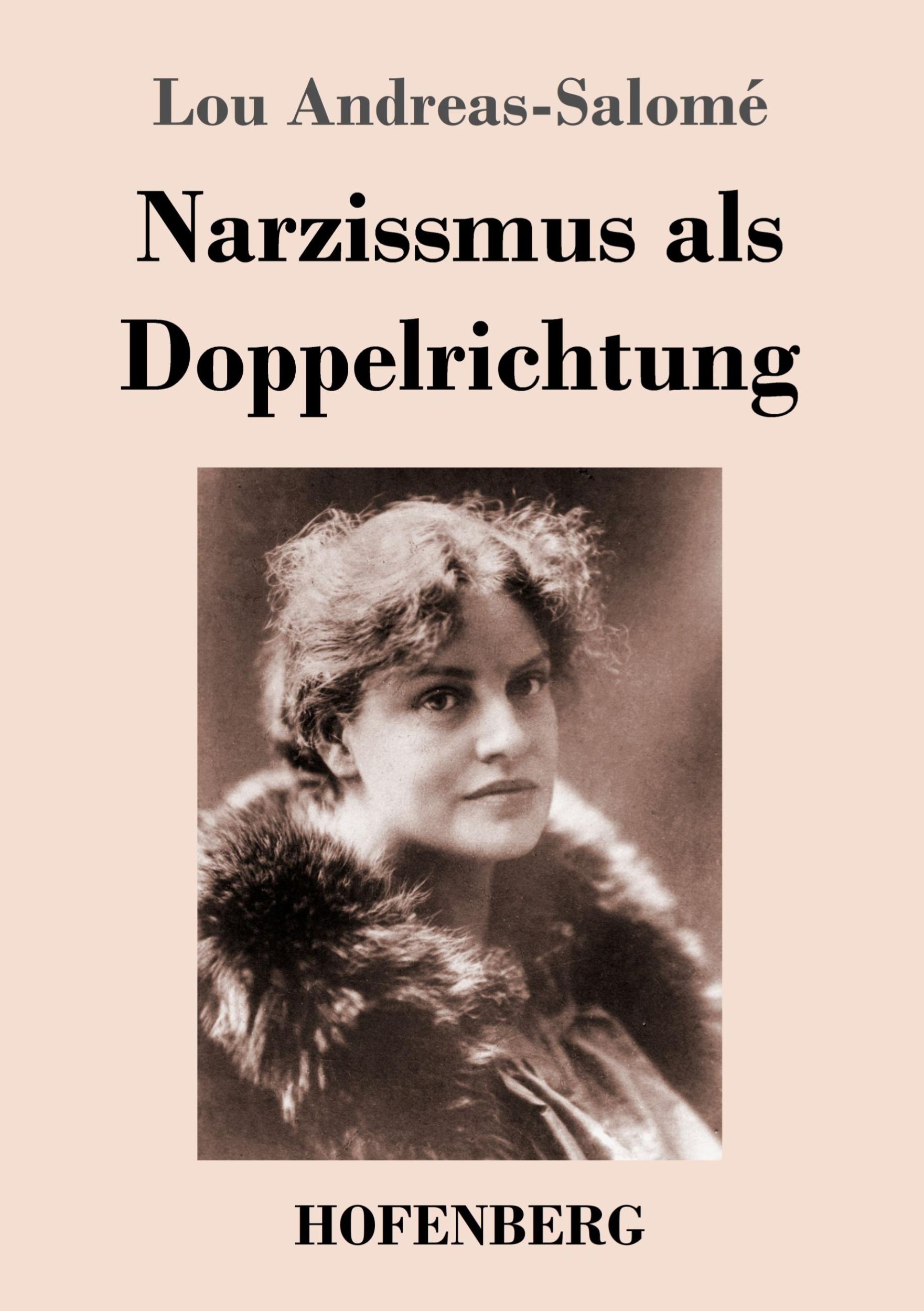 Lou Andreas-Salomé

Narzissmus als Doppelrichtung

HOFENBERG